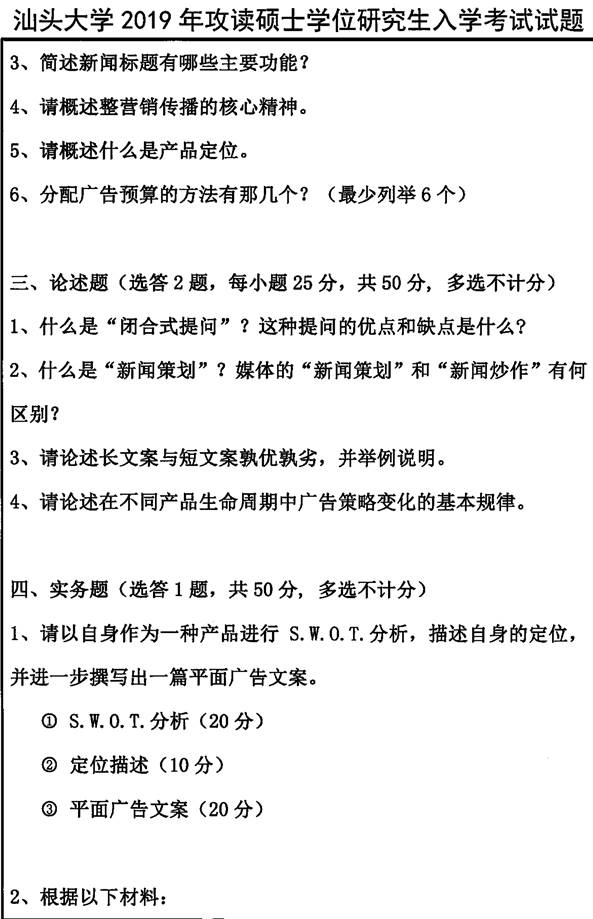 汕头大学 2019 年攻读硕士学位研究生入学考试试题

3、简述新闻标题有哪些主要功能？

4、请概述整营销传播的核心精神。

5、请概述什么是产品定位。

6、分配广告预算的方法有那几个？（最少列举 6 个）

三、论述题（选答 2 题，每小题 25 分，共 50 分，多选不计分）

1、什么是“闭合式提问”？这种提问的优点和缺点是什么？

2、什么是“新闻策划”？媒体的“新闻策划”和“新闻炒作”有何区别？

3、请论述长文案与短文案孰优孰劣，并举例说明。

4、请论述在不同产品生命周期中广告策略变化的基本规律。

四、实务题（选答 1 题，共 50 分，多选不计分）

1、请以自身作为一种产品进行 S.W.O.T.分析，描述自身的定位，并进一步撰写出一篇平面广告文案。

① S.W.O.T.分析（20 分）

② 定位描述（10 分）

③ 平面广告文案（20 分）

2、根据以下材料：